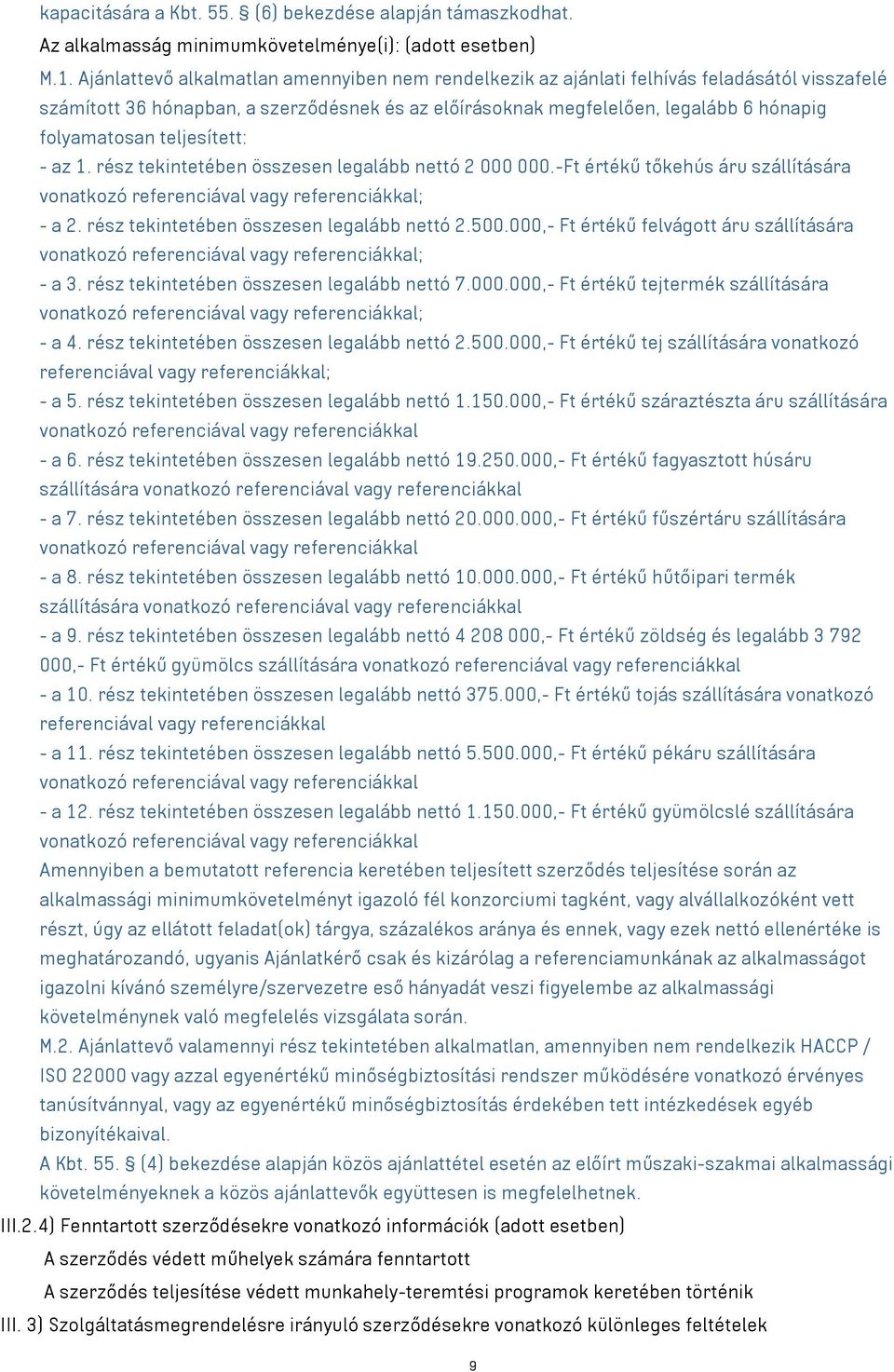 kapacitására a Kbt. 55. § (6) bekezdése alapján támaszkodhat.
Az alkalmasság minimumkövetelménye(i): (adott esetben)
M.1. Ajánlattevő alkalmatlan amennyiben nem rendelkezik az ajánlati felhívás feladásától visszafelé számított 36 hónapban, a szerződésnek és az előírásoknak megfelelően, legalább 6 hónapig folyamatosan teljesített:
- az 1. rész tekintetében összesen legalább nettó 2 000 000.-Ft értékű tőkehús áru szállítására vonatkozó referenciával vagy referenciákkal;
- a 2. rész tekintetében összesen legalább nettó 2.500.000,- Ft értékű felvágott áru szállítására vonatkozó referenciával vagy referenciákkal;
- a 3. rész tekintetében összesen legalább nettó 7.000.000,- Ft értékű tejtermék szállítására vonatkozó referenciával vagy referenciákkal;
- a 4. rész tekintetében összesen legalább nettó 2.500.000,- Ft értékű tej szállítására vonatkozó referenciával vagy referenciákkal;
- a 5. rész tekintetében összesen legalább nettó 1.150.000,- Ft értékű száraztészta áru szállítására vonatkozó referenciával vagy referenciákkal
- a 6. rész tekintetében összesen legalább nettó 19.250.000,- Ft értékű fagyasztott húsáru szállítására vonatkozó referenciával vagy referenciákkal
- a 7. rész tekintetében összesen legalább nettó 20.000.000,- Ft értékű fűszértáru szállítására vonatkozó referenciával vagy referenciákkal
- a 8. rész tekintetében összesen legalább nettó 10.000.000,- Ft értékű hűtőipari termék szállítására vonatkozó referenciával vagy referenciákkal
- a 9. rész tekintetében összesen legalább nettó 4 208 000,- Ft értékű zöldség és legalább 3 792 000,- Ft értékű gyümölcs szállítására vonatkozó referenciával vagy referenciákkal
- a 10. rész tekintetében összesen legalább nettó 375.000,- Ft értékű tojás szállítására vonatkozó referenciával vagy referenciákkal
- a 11. rész tekintetében összesen legalább nettó 5.500.000,- Ft értékű pékáru szállítására vonatkozó referenciával vagy referenciákkal
- a 12. rész tekintetében összesen legalább nettó 1.150.000,- Ft értékű gyümölcslé szállítására vonatkozó referenciával vagy referenciákkal
Amennyiben a bemutatott referencia keretében teljesített szerződés teljesítése során az alkalmassági minimumkövetelményt igazoló fél konzorciumi tagként, vagy alvállalkozóként vett részt, úgy az ellátott feladat(ok) tárgya, százalékos aránya és ennek, vagy ezek nettó ellenértéke is meghatározandó, ugyanis Ajánlatkérő csak és kizárólag a referenciamunkának az alkalmasságot igazolni kívánó személyre/szervezetre eső hányadát veszi figyelembe az alkalmassági követelménynek való megfelelés vizsgálata során.
M.2. Ajánlattevő valamennyi rész tekintetében alkalmatlan, amennyiben nem rendelkezik HACCP / ISO 22000 vagy azzal egyenértékű minőségbiztosítási rendszer működésére vonatkozó érvényes tanúsítvánnyal, vagy az egyenértékű minőségbiztosítás érdekében tett intézkedések egyéb bizonyítékaival.
A Kbt. 55. § (4) bekezdése alapján közös ajánlattétel esetén az előírt műszaki-szakmai alkalmassági követelményeknek a közös ajánlattevők együttesen is megfelelhetnek.
III.2.4) Fenntartott szerződésekre vonatkozó információk (adott esetben)
A szerződés védett műhelyek számára fenntartott
A szerződés teljesítése védett munkahely-teremtési programok keretében történik
III. 3) Szolgáltatásmegrendelésre irányuló szerződésekre vonatkozó különleges feltételek
9